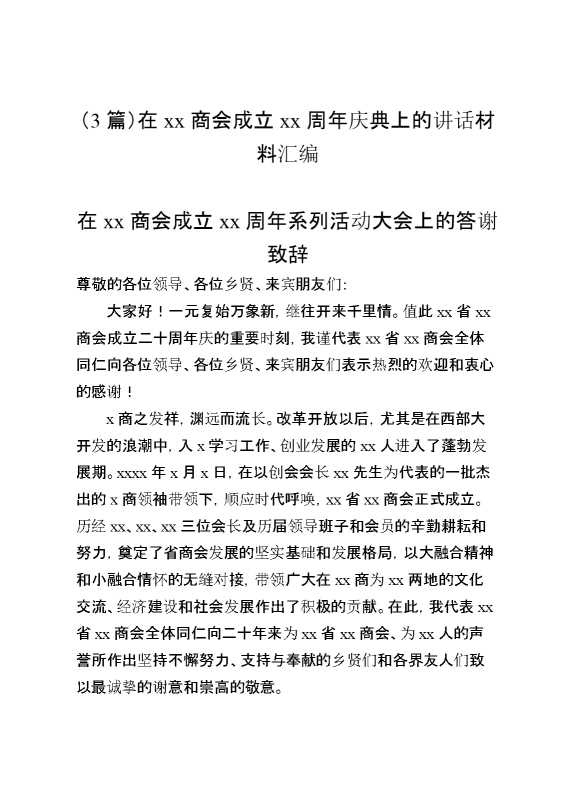 (3 篇)在 xx 商会成立 xx 周年庆典上的讲话材料汇编

在 xx 商会成立 xx 周年系列活动大会上的答谢致辞

尊敬的各位领导、各位乡贤、来宾朋友们:

大家好！一元复始万象新，继往开来千里情。值此 xx 省 xx 商会成立二十周年庆的重要时刻，我谨代表 xx 省 xx 商会全体同仁向各位领导、各位乡贤、来宾朋友们表示热烈的欢迎和衷心的感谢！

x 商之发祥，渊远而流长。改革开放以后，尤其是在西部大开发的浪潮中，入 x 学习工作、创业发展的 xx 人进入了蓬勃发展期。xxxx 年 x 月 x 日，在以创会会长 xx 先生为代表的一批杰出的 x 商领袖带领下，顺应时代呼唤，xx 省 xx 商会正式成立。历经 xx、xx、xx 三位会长及历届领导班子和会员的辛勤耕耘和努力，奠定了省商会发展的坚实基础和发展格局，以大融合精神和小融合情怀的无缝对接，带领广大在 xx 商为 xx 两地的文化交流、经济建设和社会发展作出了积极的贡献。在此，我代表 xx 省 xx 商会全体同仁向二十年来为 xx 省 xx 商会、为 xx 人的声誉所作出坚持不懈努力、支持与奉献的乡贤们和各界友人们致以最诚挚的谢意和崇高的敬意。